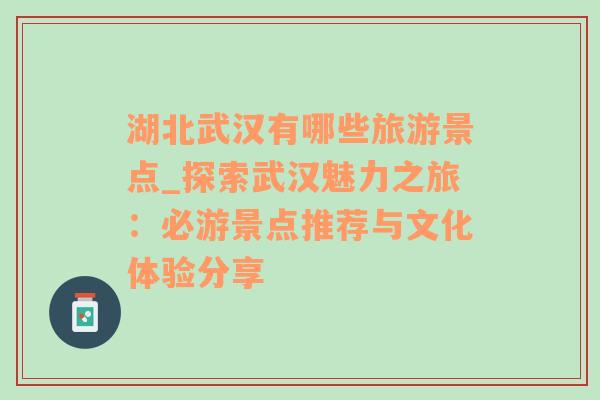 湖北武汉有哪些旅游景点_探索武汉魅力之旅：必游景点推荐与文化体验分享